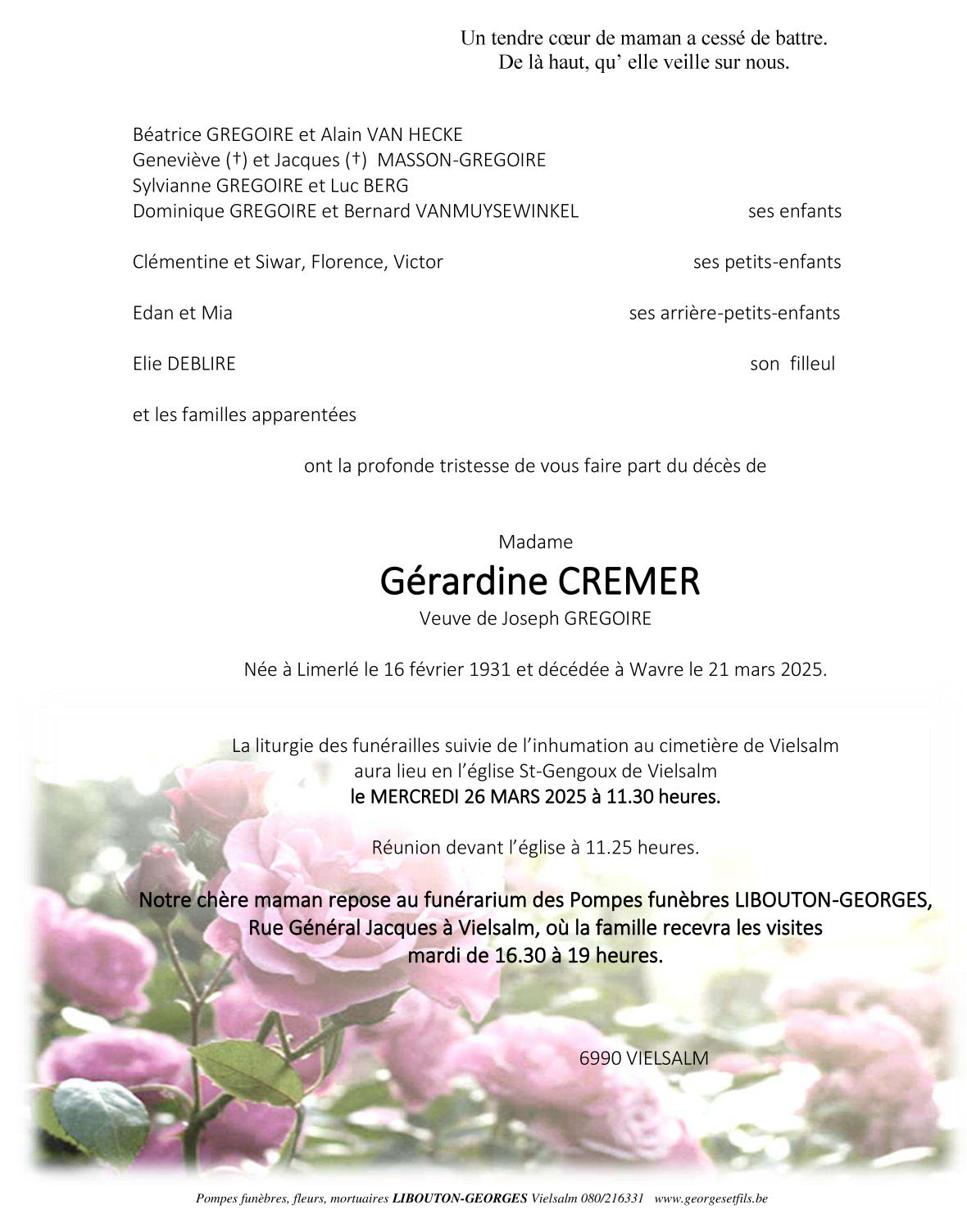 Un tendre cœur de maman a cessé de battre.
De là haut, qu' elle veille sur nous.

Béatrice GREGOIRE et Alain VAN HECKE
Geneviève (†) et Jacques (†) MASSON-GREGOIRE
Sylvianne GREGOIRE et Luc BERG
Dominique GREGOIRE et Bernard VANMUYSEWINKEL ses enfants

Clémentine et Siwar, Florence, Victor ses petits-enfants

Edan et Mia ses arrière-petits-enfants

Elie DEBLIRE son filleul

et les familles apparentées

ont la profonde tristesse de vous faire part du décès de

Madame
Gérardine CREMER
Veuve de Joseph GREGOIRE

Née à Limerlé le 16 février 1931 et décédée à Wavre le 21 mars 2025.

La liturgie des funérailles suivie de l'inhumation au cimetière de Vielsalm aura lieu en l'église St-Gengoux de Vielsalm
le MERCREDI 26 MARS 2025 à 11.30 heures.

Réunion devant l'église à 11.25 heures.

Notre chère maman repose au funérarium des Pompes funèbres LIBOUTON-GEORGES, Rue Général Jacques à Vielsalm, où la famille recevra les visites mardi de 16.30 à 19 heures.

6990 VIELSALM

Pompes funèbres, fleurs, mortuaires LIBOUTON-GEORGES Vielsalm 080/216331 www.georgesetfils.be